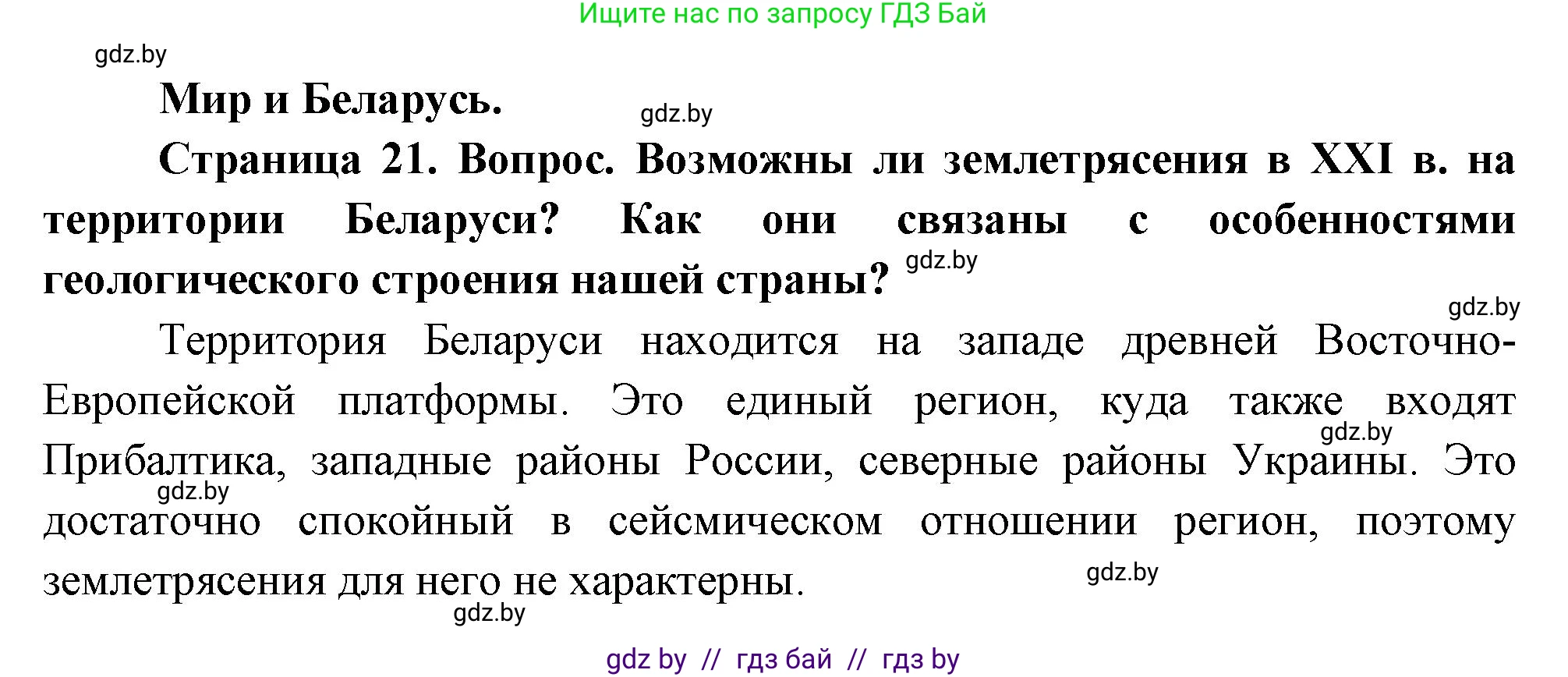 Ищите нас по запросу ГДЗ Бай

gdz.by

Мир и Беларусь.

gdz.by

Страница 21. Вопрос. Возможны ли землетрясения в XXI в. на территории Беларуси? Как они связаны с особенностями геологического строения нашей страны?

gdz.by

gdz.by

Территория Беларуси находится на западе древней Восточно-Европейской платформы. Это единый регион, куда также входят Прибалтика, западные районы России, северные районы Украины. Это достаточно спокойный в сейсмическом отношении регион, поэтому землетрясения для него не характерны.

gdz.by

gdz.by

gdz.by

gdz.by

gdz by // гдз бай // гдз by